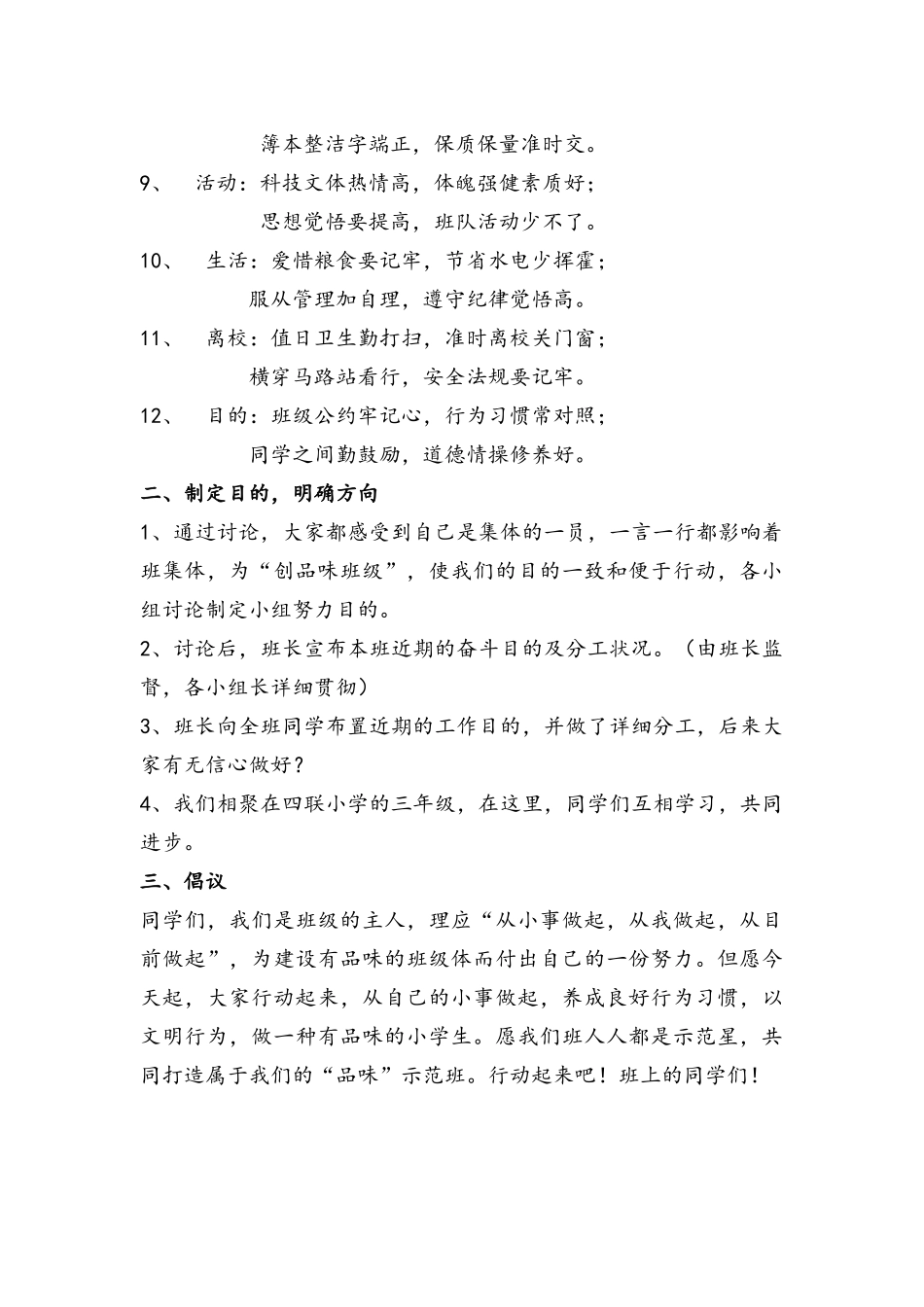 簿本整洁字端正，保质保量准时交。

9、 活动：科技文体热情高，体魄强健素质好；
思想觉悟要提高，班队活动少不了。

10、 生活：爱惜粮食要记牢，节省水电少挥霍；
服从管理加自理，遵守纪律觉悟高。

11、 离校：值日卫生勤打扫，准时离校关门窗；
横穿马路站看行，安全法规要记牢。

12、 目的：班级公约牢记心，行为习惯常对照；
同学之间勤鼓励，道德情操修养好。

二、制定目的，明确方向

1、通过讨论，大家都感受到自己是集体的一员，一言一行都影响着班集体，为“创品味班级”，使我们的目的一致和便于行动，各小组讨论制定小组努力目的。

2、讨论后，班长宣布本班近期的奋斗目的及分工状况。（由班长监督，各小组长详细贯彻）

3、班长向全班同学布置近期的工作目的，并做了详细分工，后来大家有无信心做好？

4、我们相聚在四联小学的三年级，在这里，同学们互相学习，共同进步。

三、倡议

同学们，我们是班级的主人，理应“从小事做起，从我做起，从目前做起”，为建设有品味的班级体而付出自己的一份努力。但愿今天起，大家行动起来，从自己的小事做起，养成良好行为习惯，以文明行为，做一种有品味的小学生。愿我们班人人都是示范星，共同打造属于我们的“品味”示范班。行动起来吧！班上的同学们！